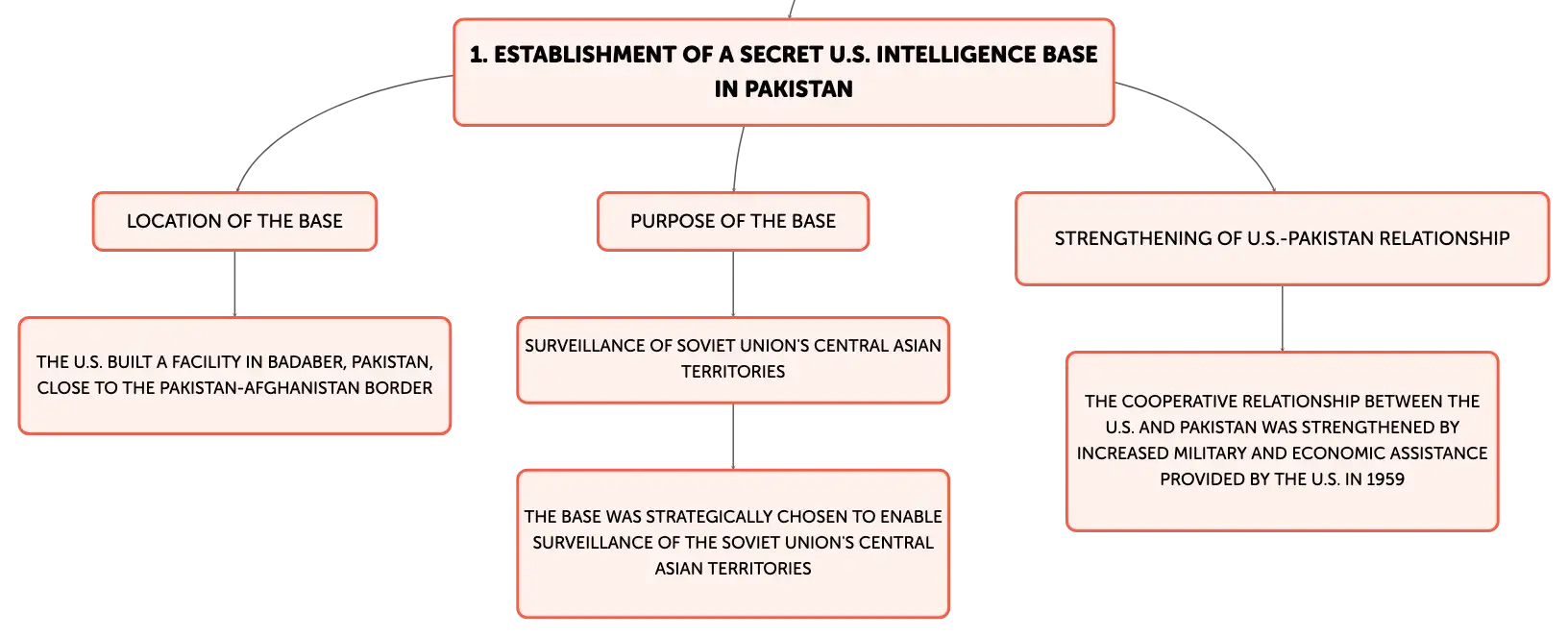 1. ESTABLISHMENT OF A SECRET U.S. INTELLIGENCE BASE IN PAKISTAN

LOCATION OF THE BASE

THE U.S. BUILT A FACILITY IN BADABER, PAKISTAN, CLOSE TO THE PAKISTAN-AFGHANISTAN BORDER

PURPOSE OF THE BASE

SURVEILLANCE OF SOVIET UNION'S CENTRAL ASIAN TERRITORIES

THE BASE WAS STRATEGICALLY CHOSEN TO ENABLE SURVEILLANCE OF THE SOVIET UNION'S CENTRAL ASIAN TERRITORIES

STRENGTHENING OF U.S.-PAKISTAN RELATIONSHIP

THE COOPERATIVE RELATIONSHIP BETWEEN THE U.S. AND PAKISTAN WAS STRENGTHENED BY INCREASED MILITARY AND ECONOMIC ASSISTANCE PROVIDED BY THE U.S. IN 1959